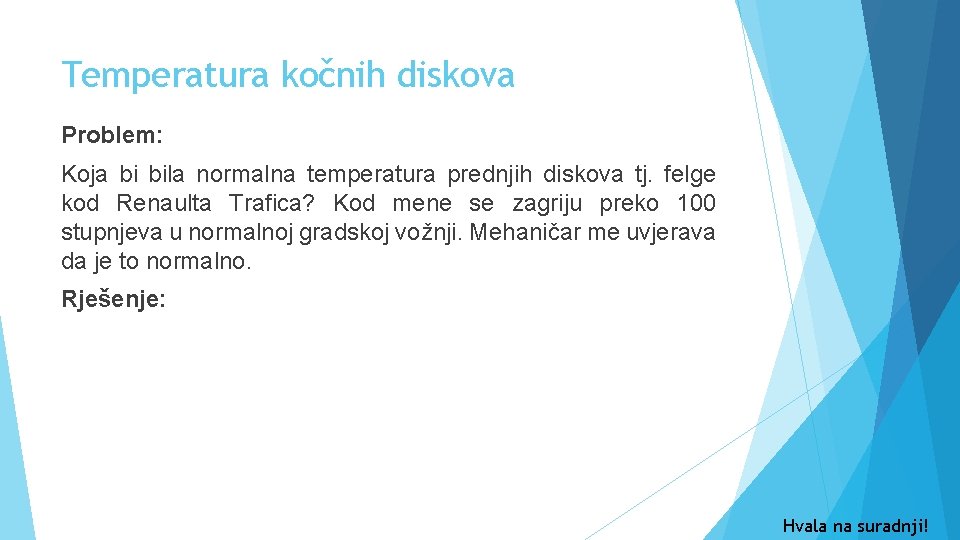 Temperatura kočnih diskova

Problem:

Koja bi bila normalna temperatura prednjih diskova tj. felge kod Renaulta Trafica? Kod mene se zagriju preko 100 stupnjeva u normalnoj gradskoj vožnji. Mehaničar me uvjerava da je to normalno.

Rješenje:

Hvala na suradnji!